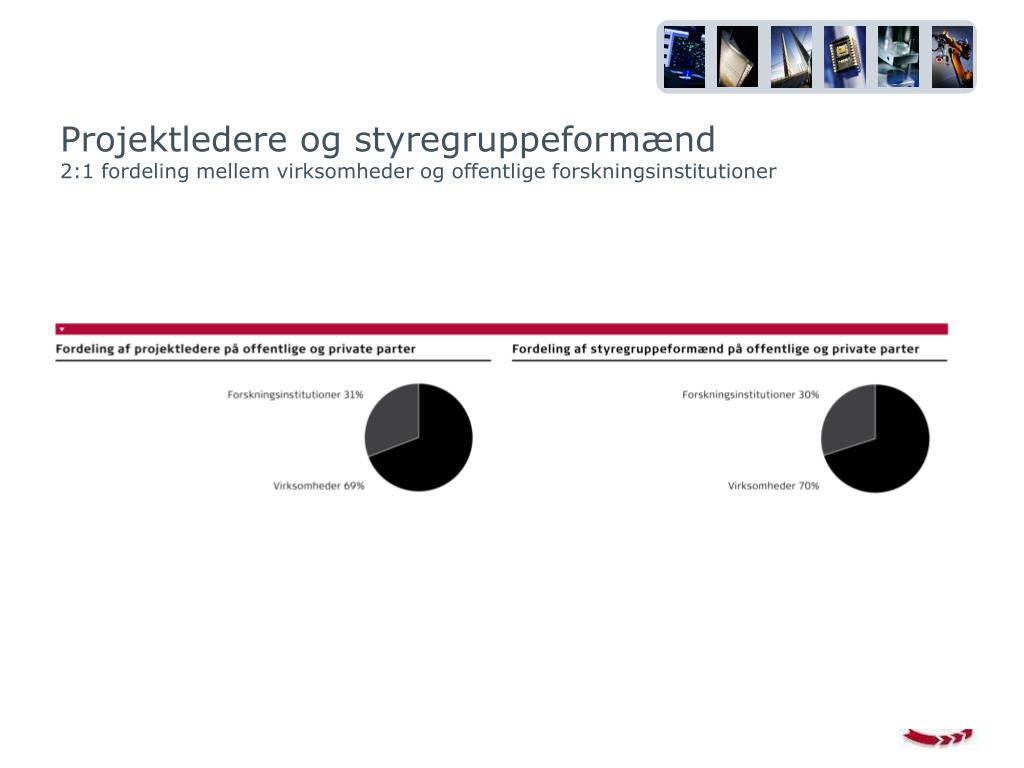 Projektledere og styregruppeformænd
2:1 fordeling mellem virksomheder og offentlige forskningsinstitutioner

Fordeling af projektledere på offentlige og private parter

Forskningsinstitutioner 31%

Virksomheder 69%

Fordeling af styregruppeformænd på offentlige og private parter

Forskningsinstitutioner 30%

Virksomheder 70%